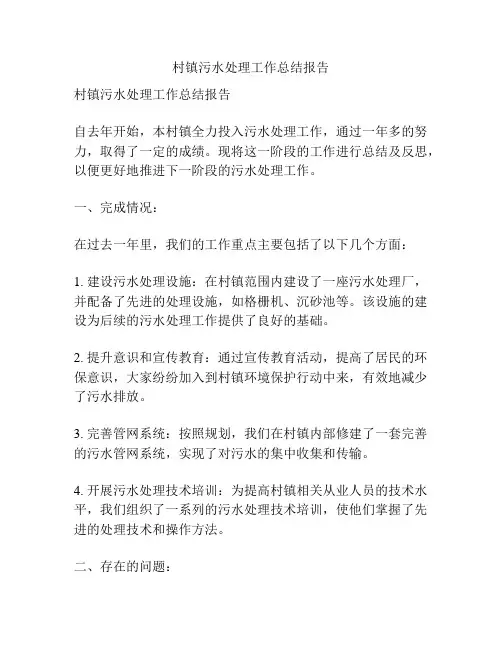 村镇污水处理工作总结报告

村镇污水处理工作总结报告

自去年开始，本村镇全力投入污水处理工作，通过一年多的努力，取得了一定的成绩。现将这一阶段的工作进行总结及反思，以便更好地推进下一阶段的污水处理工作。

一、完成情况：

在过去一年里，我们的工作重点主要包括了以下几个方面：

1. 建设污水处理设施：在村镇范围内建设了一座污水处理厂，并配备了先进的处理设施，如格栅机、沉砂池等。该设施的建设为后续的污水处理工作提供了良好的基础。

2. 提升意识和宣传教育：通过宣传教育活动，提高了居民的环保意识，大家纷纷加入到村镇环境保护行动中来，有效地减少了污水排放。

3. 完善管网系统：按照规划，我们在村镇内部修建了一套完善的污水管网系统，实现了对污水的集中收集和传输。

4. 开展污水处理技术培训：为提高村镇相关从业人员的技术水平，我们组织了一系列的污水处理技术培训，使他们掌握了先进的处理技术和操作方法。

二、存在的问题：